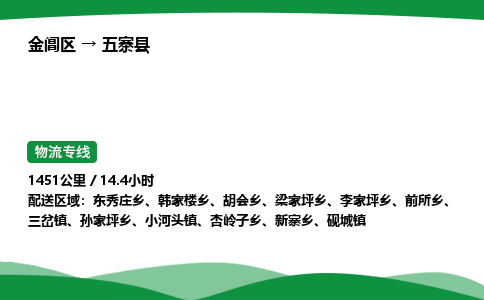 金阊区 → 五寨县

物流专线

1451公里 / 14.4小时
配送区域：东秀庄乡、韩家楼乡、胡会乡、梁家坪乡、李家坪乡、前所乡、三岔镇、孙家坪乡、小河头镇、杏岭子乡、新寨乡、砚城镇